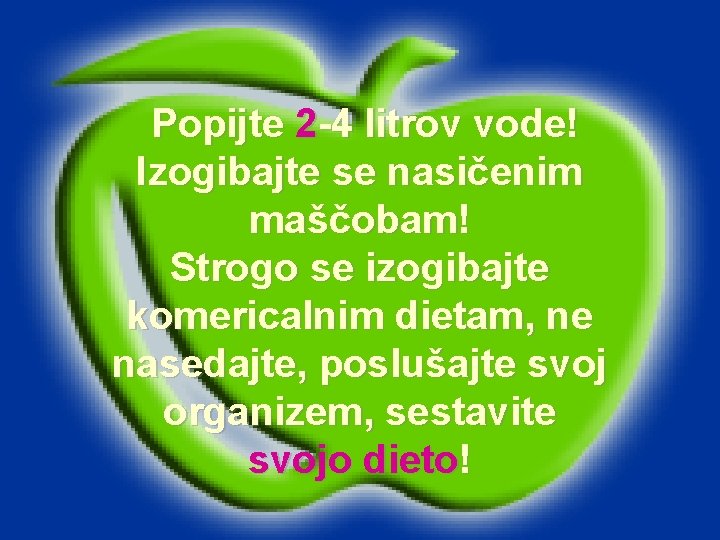 Popijte 2-4 litrov vode!
Izogibajte se nasičenim maščobam!
Strogo se izogibajte komericalnim dietam, ne nasedajte, poslušajte svoj organizem, sestavite svojo dieto!